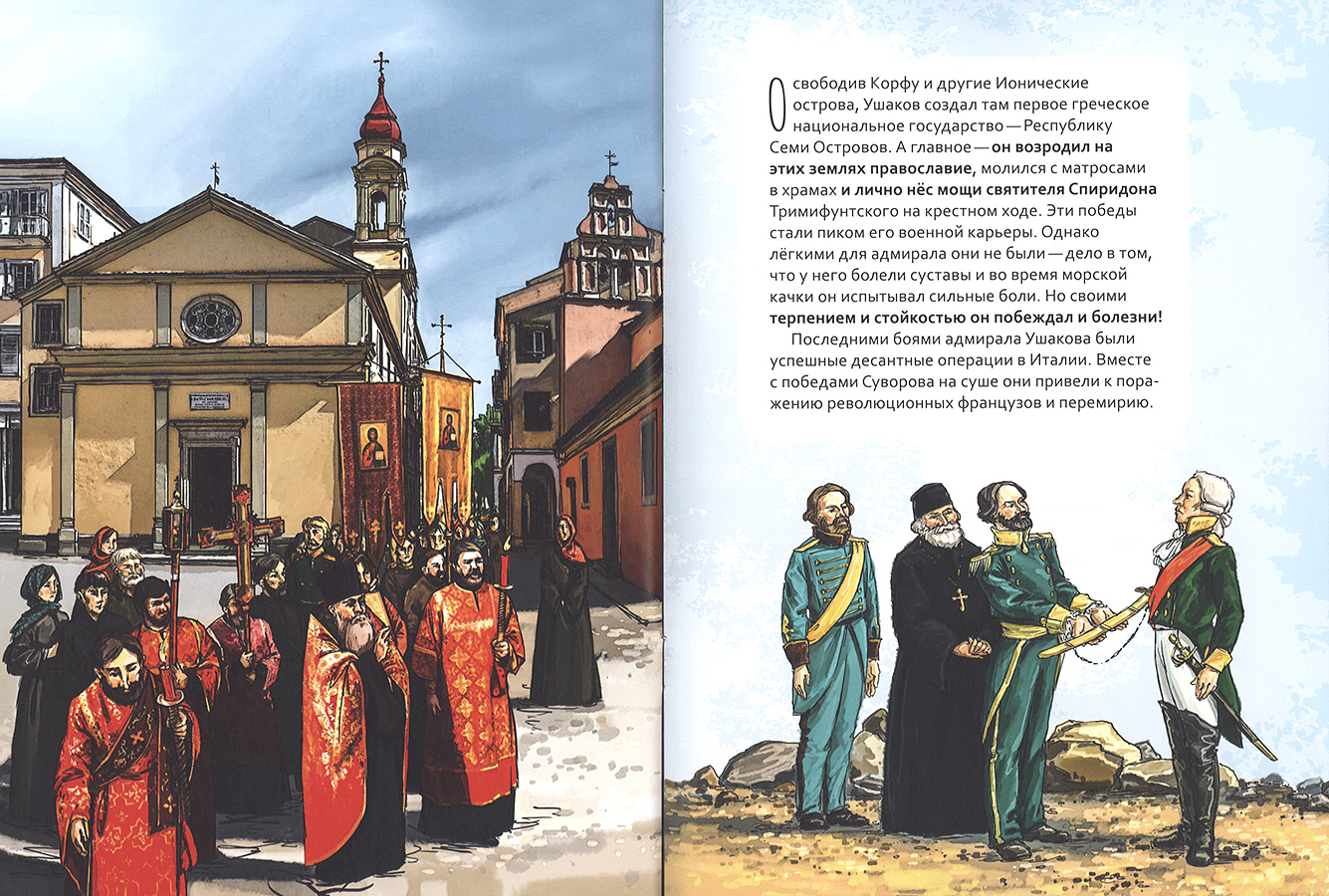 Освободив Корфу и другие Ионические острова, Ушаков создал там первое греческое национальное государство — Республику Семи Островов. А главное — он возродил на этих землях православие, молился с матросами в храмах и лично нёс мощи святителя Спиридона Тримифунтского на крестном ходе. Эти победы стали пиком его военной карьеры. Однако лёгкими для адмирала они не были — дело в том, что у него болели суставы и во время морской качки он испытывал сильные боли. Но своими терпением и стойкостью он побеждал и болезни!

Последними боями адмирала Ушакова были успешные десантные операции в Италии. Вместе с победами Суворова на суше они привели к поражению революционных французов и перемирию.